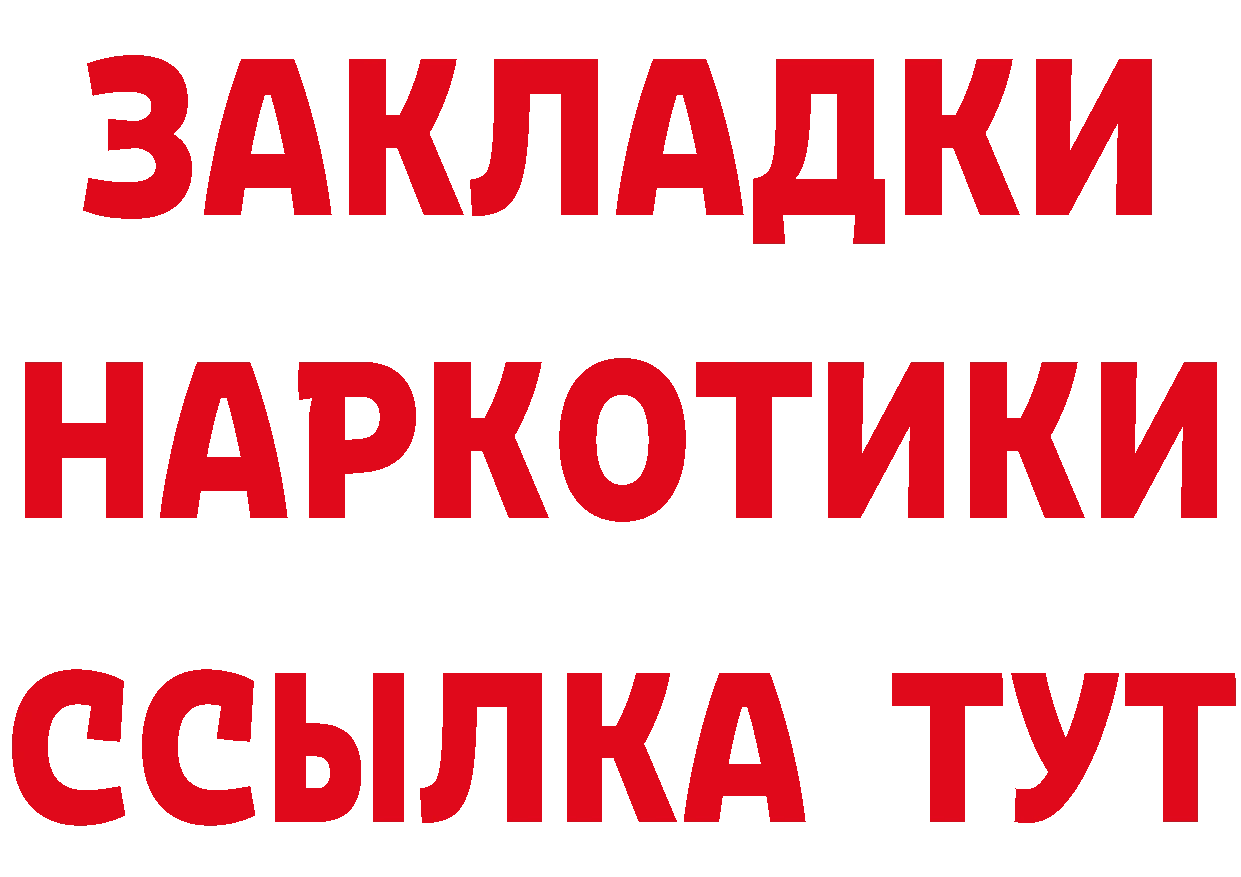 ЗАКЛАДКИ НАРКОТИКИ ССЫЛКА ТУТ